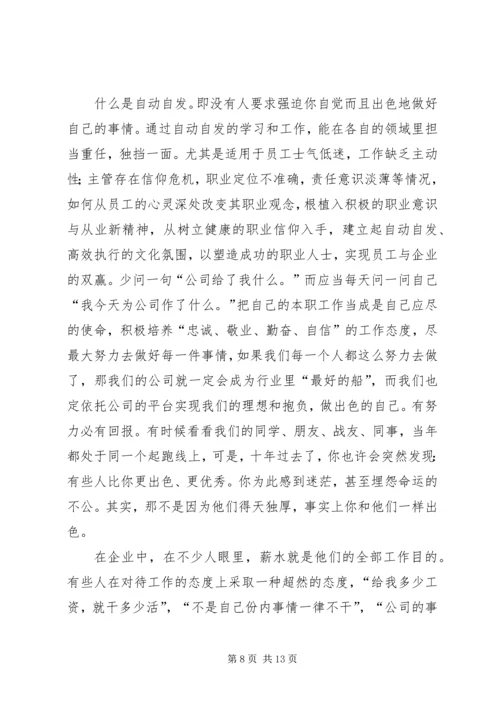 什么是自动自发。即没有人要求强迫你自觉而且出色地做好自己的事情。通过自动自发的学习和工作，能在各自的领域里担当重任，独挡一面。尤其是适用于员工士气低迷，工作缺乏主动性；主管存在信仰危机，职业定位不准确，责任意识淡薄等情况，如何从员工的心灵深处改变其职业观念，根植入积极的职业意识与从业新精神，从树立健康的职业信仰入手，建立起自动自发、高效执行的文化氛围，以塑造成功的职业人士，实现员工与企业的双赢。少问一句“公司给了我什么。”而应当每天问一问自己“我今天为公司作了什么。”把自己的本职工作当成是自己应尽的使命，积极培养“忠诚、敬业、勤奋、自信”的工作态度，尽最大努力去做好每一件事情，如果我们每一个人都这么努力去做了，那我们的公司就一定会成为行业里“最好的船”，而我们也定依托公司的平台实现我们的理想和抱负，做出色的自己。有努力必有回报。有时候看看我们的同学、朋友、战友、同事，当年都处于同一个起跑线上，可是，十年过去了，你也许会突然发现：有些人比你更出色、更优秀。你为此感到迷茫，甚至埋怨命运的不公。其实，那不是因为他们得天独厚，事实上你和他们一样出色。

在企业中，在不少人眼里，薪水就是他们的全部工作目的。有些人在对待工作的态度上采取一种超然的态度，“给我多少工资，就干多少活”，“不是自己份内事情一律不干”，“公司的事

第 8 页 共 13 页